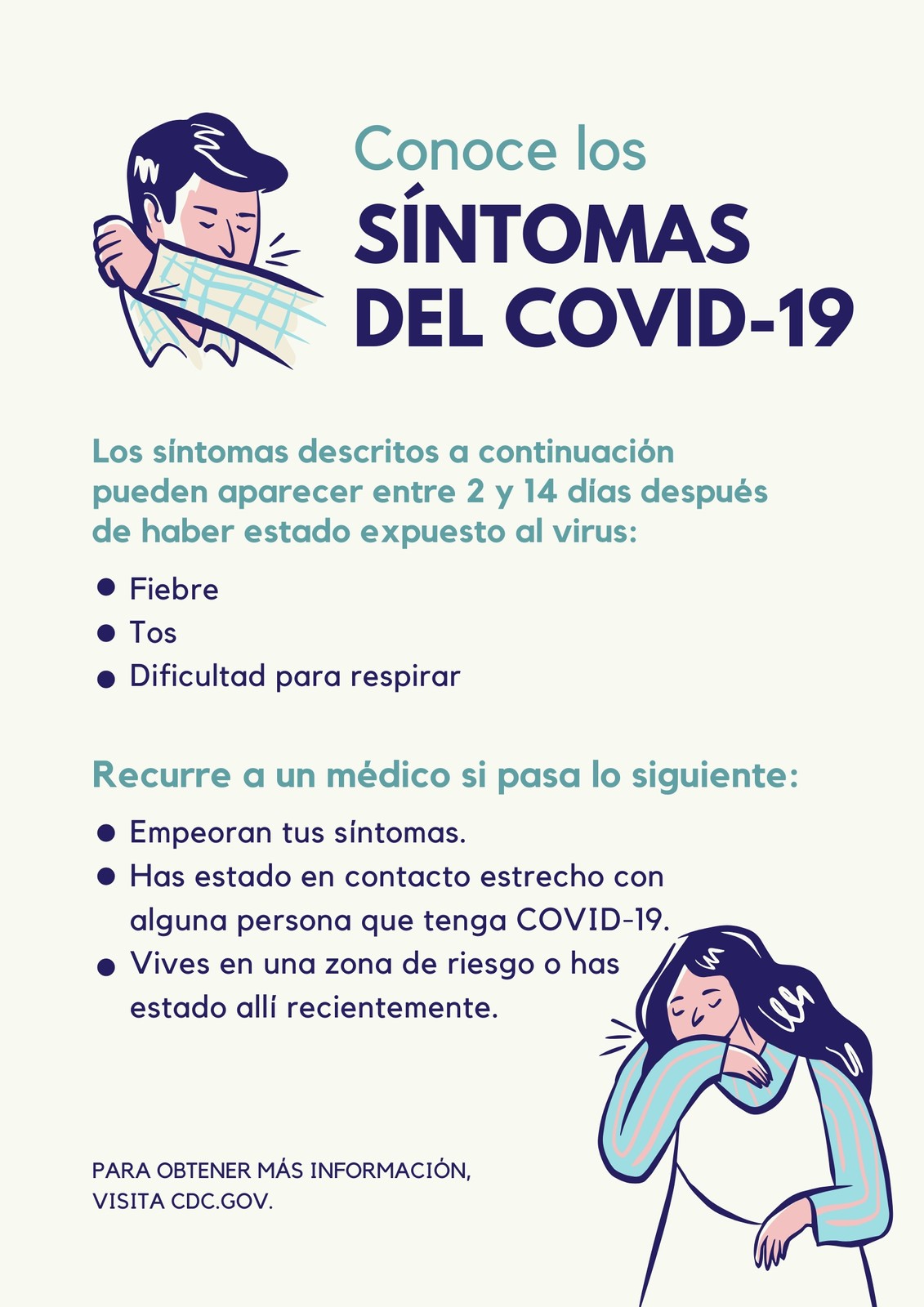 Conoce los
SÍNTOMAS
DEL COVID-19

Los síntomas descritos a continuación pueden aparecer entre 2 y 14 días después de haber estado expuesto al virus:

- Fiebre
- Tos
- Dificultad para respirar

Recurre a un médico si pasa lo siguiente:

- Empeoran tus síntomas.
- Has estado en contacto estrecho con alguna persona que tenga COVID-19.
- Vives en una zona de riesgo o has estado allí recientemente.

PARA OBTENER MÁS INFORMACIÓN, VISITA CDC.GOV.